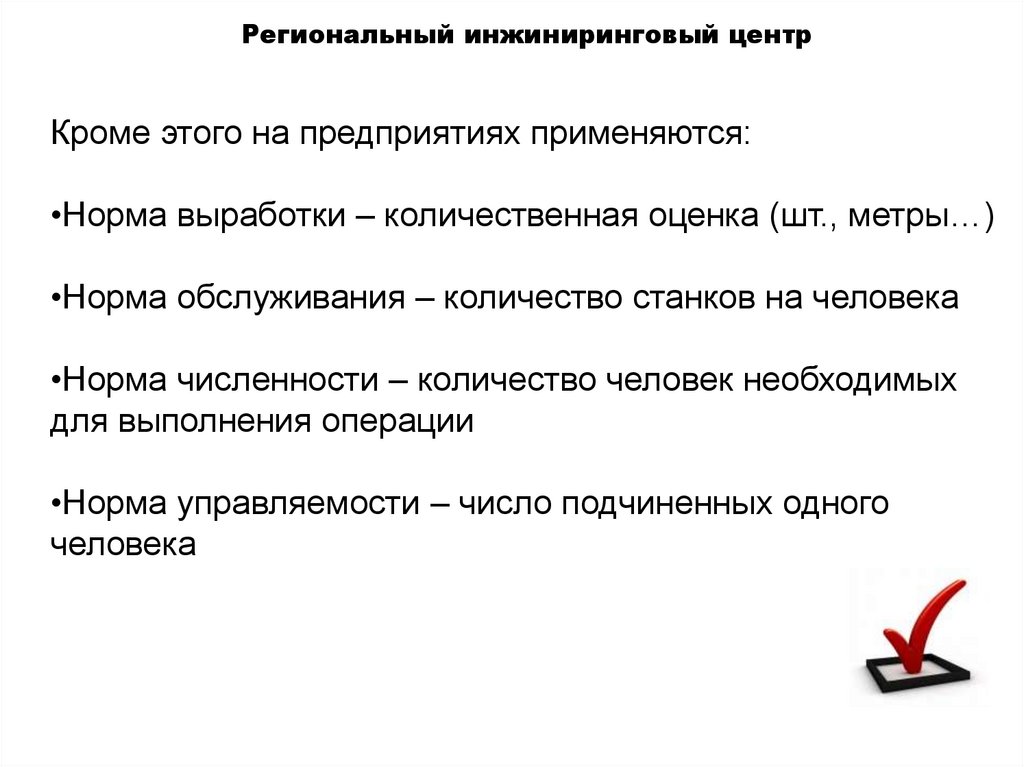 Региональный инжиниринговый центр

Кроме этого на предприятиях применяются:

•Норма выработки – количественная оценка (шт., метры…)

•Норма обслуживания – количество станков на человека

•Норма численности – количество человек необходимых для выполнения операции

•Норма управляемости – число подчиненных одного человека